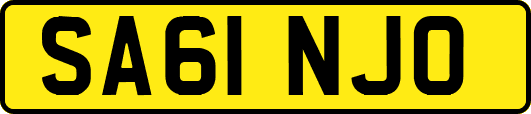 SA61 NJO